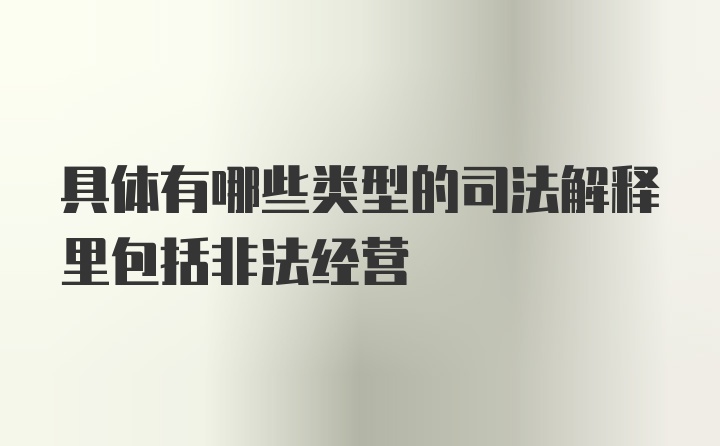 具体有哪些类型的司法解释里包括非法经营